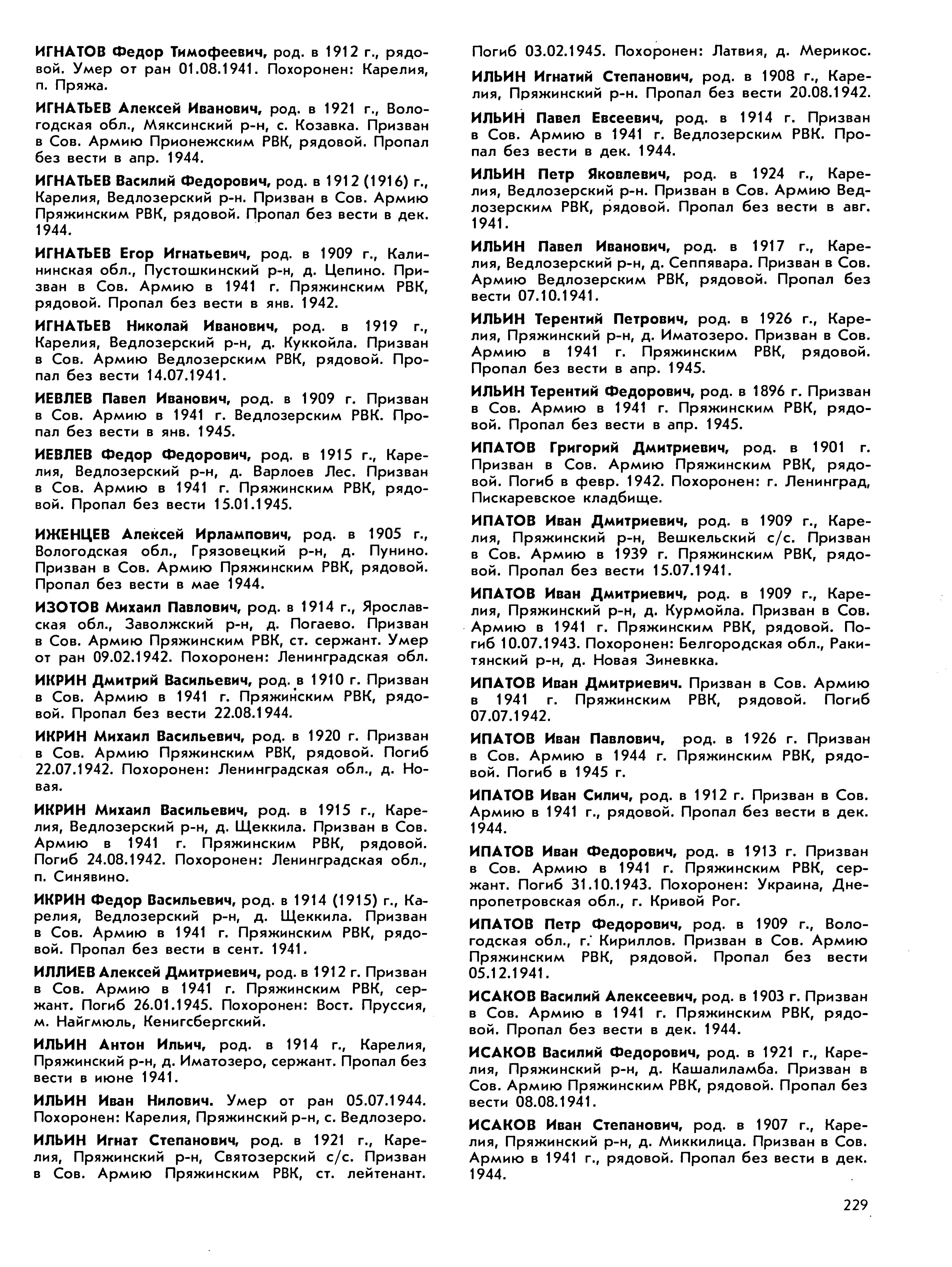 ИГНАТОВ Федор Тимофеевич, род. в 1912 г., рядовой. Умер от ран 01.08.1941. Похоронен: Карелия, п. Пряжа.

ИГНАТЬЕВ Алексей Иванович, род. в 1921 г., Вологодская обл., Мяксинский р-н, с. Козавка. Призван в Сов. Армию Прионежским РВК, рядовой. Пропал без вести в апр. 1944.

ИГНАТЬЕВ Василий Федорович, род. в 1912 (1916) г., Карелия, Ведлозерский р-н. Призван в Сов. Армию Пряжинским РВК, рядовой. Пропал без вести в дек. 1944.

ИГНАТЬЕВ Егор Игнатьевич, род. в 1909 г., Калининская обл., Пустошкинский р-н, д. Цепино. Призван в Сов. Армию в 1941 г. Пряжинским РВК, рядовой. Пропал без вести в янв. 1942.

ИГНАТЬЕВ Николай Иванович, род. в 1919 г., Карелия, Ведлозерский р-н, д. Куккойла. Призван в Сов. Армию Ведлозерским РВК, рядовой. Пропал без вести 14.07.1941.

ИЕВЛЕВ Павел Иванович, род. в 1909 г. Призван в Сов. Армию в 1941 г. Ведлозерским РВК. Пропал без вести в янв. 1945.

ИЕВЛЕВ Федор Федорович, род. в 1915 г., Карелия, Ведлозерский р-н, д. Варлоев Лес. Призван в Сов. Армию в 1941 г. Пряжинским РВК, рядовой. Пропал без вести 15.01.1945.

ИЖЕНЦЕВ Алексей Ирлампович, род. в 1905 г., Вологодская обл., Грязовецкий р-н, д. Пунино. Призван в Сов. Армию Пряжинским РВК, рядовой. Пропал без вести в мае 1944.

ИЗОТОВ Михаил Павлович, род. в 1914 г., Ярославская обл., Заволжский р-н, д. Погаево. Призван в Сов. Армию Пряжинским РВК, ст. сержант. Умер от ран 09.02.1942. Похоронен: Ленинградская обл.

ИКРИН Дмитрий Васильевич, род. в 1910 г. Призван в Сов. Армию в 1941 г. Пряжинским РВК, рядовой. Пропал без вести 22.08.1944.

ИКРИН Михаил Васильевич, род. в 1920 г. Призван в Сов. Армию Пряжинским РВК, рядовой. Погиб 22.07.1942. Похоронен: Ленинградская обл., д. Новая.

ИКРИН Михаил Васильевич, род. в 1915 г., Карелия, Ведлозерский р-н, д. Щеккила. Призван в Сов. Армию в 1941 г. Пряжинским РВК, рядовой. Погиб 24.08.1942. Похоронен: Ленинградская обл., п. Синявино.

ИКРИН Федор Васильевич, род. в 1914 (1915) г., Карелия, Ведлозерский р-н, д. Щеккила. Призван в Сов. Армию в 1941 г. Пряжинским РВК, рядовой. Пропал без вести в сент. 1941.

ИЛЛИЕВ Алексей Дмитриевич, род. в 1912 г. Призван в Сов. Армию в 1941 г. Пряжинским РВК, сержант. Погиб 26.01.1945. Похоронен: Вост. Пруссия, м. Найгмюль, Кенигсбергский.

ИЛЬИН Антон Ильич, род. в 1914 г., Карелия, Пряжинский р-н, д. Иматозеро, сержант. Пропал без вести в июне 1941.

ИЛЬИН Иван Нилович. Умер от ран 05.07.1944. Похоронен: Карелия, Пряжинский р-н, с. Ведлозеро.

ИЛЬИН Игнат Степанович, род. в 1921 г., Карелия, Пряжинский р-н, Святозерский с/с. Призван в Сов. Армию Пряжинским РВК, ст. лейтенант. Погиб 03.02.1945. Похоронен: Латвия, д. Мерикос.

ИЛЬИН Игнатий Степанович, род. в 1908 г., Карелия, Пряжинский р-н. Пропал без вести 20.08.1942.

ИЛЬИН Павел Евсеевич, род. в 1914 г. Призван в Сов. Армию в 1941 г. Ведлозерским РВК. Пропал без вести в дек. 1944.

ИЛЬИН Петр Яковлевич, род. в 1924 г., Карелия, Ведлозерский р-н. Призван в Сов. Армию Ведлозерским РВК, рядовой. Пропал без вести в авг. 1941.

ИЛЬИН Павел Иванович, род. в 1917 г., Карелия, Ведлозерский р-н, д. Сеппявара. Призван в Сов. Армию Ведлозерским РВК, рядовой. Пропал без вести 07.10.1941.

ИЛЬИН Терентий Петрович, род. в 1926 г., Карелия, Пряжинский р-н, д. Иматозеро. Призван в Сов. Армию в 1941 г. Пряжинским РВК, рядовой. Пропал без вести в апр. 1945.

ИЛЬИН Терентий Федорович, род. в 1896 г. Призван в Сов. Армию в 1941 г. Пряжинским РВК, рядовой. Пропал без вести в апр. 1945.

ИПАТОВ Григорий Дмитриевич, род. в 1901 г. Призван в Сов. Армию Пряжинским РВК, рядовой. Погиб в февр. 1942. Похоронен: г. Ленинград, Пискаревское кладбище.

ИПАТОВ Иван Дмитриевич, род. в 1909 г., Карелия, Пряжинский р-н, Вешкельский с/с. Призван в Сов. Армию в 1939 г. Пряжинским РВК, рядовой. Пропал без вести 15.07.1941.

ИПАТОВ Иван Дмитриевич, род. в 1909 г., Карелия, Пряжинский р-н, д. Курмойла. Призван в Сов. Армию в 1941 г. Пряжинским РВК, рядовой. Погиб 10.07.1943. Похоронен: Белгородская обл., Ракитянский р-н, д. Новая Зиневкка.

ИПАТОВ Иван Дмитриевич. Призван в Сов. Армию в 1941 г. Пряжинским РВК, рядовой. Погиб 07.07.1942.

ИПАТОВ Иван Павлович, род. в 1926 г. Призван в Сов. Армию в 1944 г. Пряжинским РВК, рядовой. Погиб в 1945 г.

ИПАТОВ Иван Силич, род. в 1912 г. Призван в Сов. Армию в 1941 г., рядовой. Пропал без вести в дек. 1944.

ИПАТОВ Иван Федорович, род. в 1913 г. Призван в Сов. Армию в 1941 г. Пряжинским РВК, сержант. Погиб 31.10.1943. Похоронен: Украина, Днепропетровская обл., г. Кривой Рог.

ИПАТОВ Петр Федорович, род. в 1909 г., Вологодская обл., г. Кириллов. Призван в Сов. Армию Пряжинским РВК, рядовой. Пропал без вести 05.12.1941.

ИСАКОВ Василий Алексеевич, род. в 1903 г. Призван в Сов. Армию в 1941 г. Пряжинским РВК, рядовой. Пропал без вести в дек. 1944.

ИСАКОВ Василий Федорович, род. в 1921 г., Карелия, Пряжинский р-н, д. Кашалиламба. Призван в Сов. Армию Пряжинским РВК, рядовой. Пропал без вести 08.08.1941.

ИСАКОВ Иван Степанович, род. в 1907 г., Карелия, Пряжинский р-н, д. Миккилица. Призван в Сов. Армию в 1941 г., рядовой. Пропал без вести в дек. 1944.

229